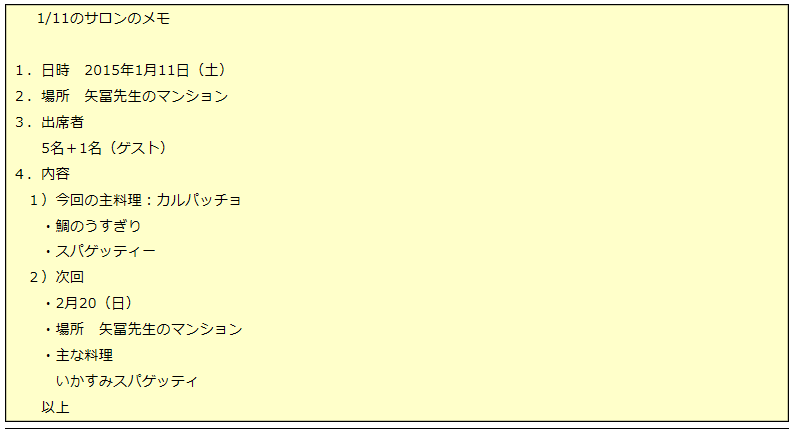 1/11のサロンのメモ

1．日時　2015年1月11日（土）
2．場所　矢冨先生のマンション
3．出席者
5名＋1名（ゲスト）
4．内容
1）今回の主料理：カルパッチョ
・鯛のうすぎり
・スパゲッティー
2）次回
・2月20（日）
・場所　矢冨先生のマンション
・主な料理
いかすみスパゲッティ
以上